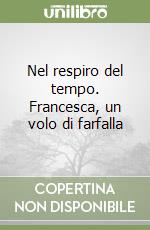 unilibro

Nel respiro del tempo. Francesca, un volo di farfalla

COPERTINA NON DISPONIBILE